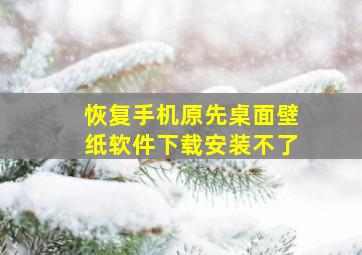 恢复手机原先桌面壁纸软件下载安装不了